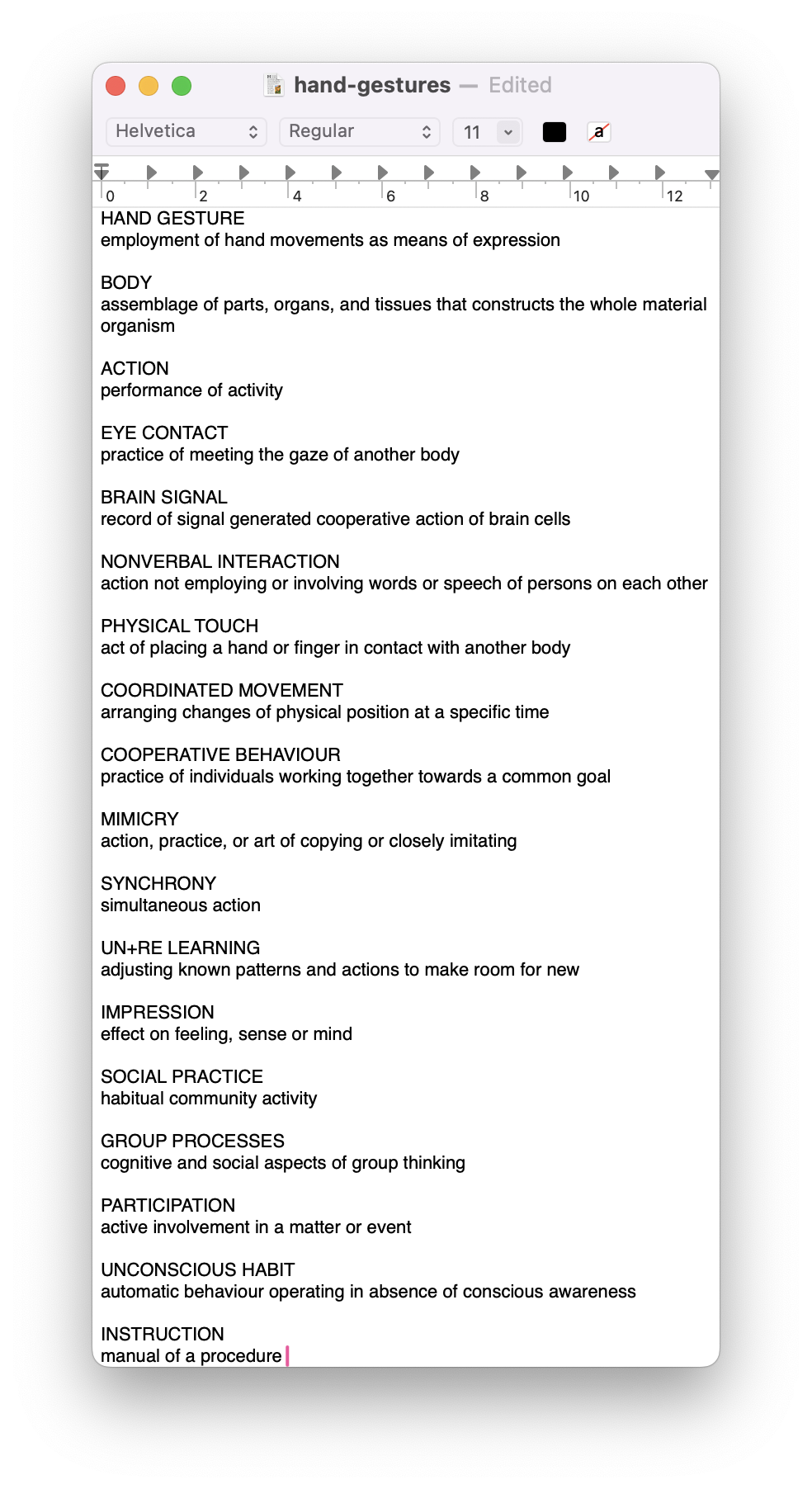 hand-gestures — Edited

Helvetica Regular 11 a

0 2 4 6 8 10 12

HAND GESTURE
employment of hand movements as means of expression

BODY
assemblage of parts, organs, and tissues that constructs the whole material organism

ACTION
performance of activity

EYE CONTACT
practice of meeting the gaze of another body

BRAIN SIGNAL
record of signal generated cooperative action of brain cells

NONVERBAL INTERACTION
action not employing or involving words or speech of persons on each other

PHYSICAL TOUCH
act of placing a hand or finger in contact with another body

COORDINATED MOVEMENT
arranging changes of physical position at a specific time

COOPERATIVE BEHAVIOUR
practice of individuals working together towards a common goal

MIMICRY
action, practice, or art of copying or closely imitating

SYNCHRONY
simultaneous action

UN+RE LEARNING
adjusting known patterns and actions to make room for new

IMPRESSION
effect on feeling, sense or mind

SOCIAL PRACTICE
habitual community activity

GROUP PROCESSES
cognitive and social aspects of group thinking

PARTICIPATION
active involvement in a matter or event

UNCONSCIOUS HABIT
automatic behaviour operating in absence of conscious awareness

INSTRUCTION
manual of a procedure